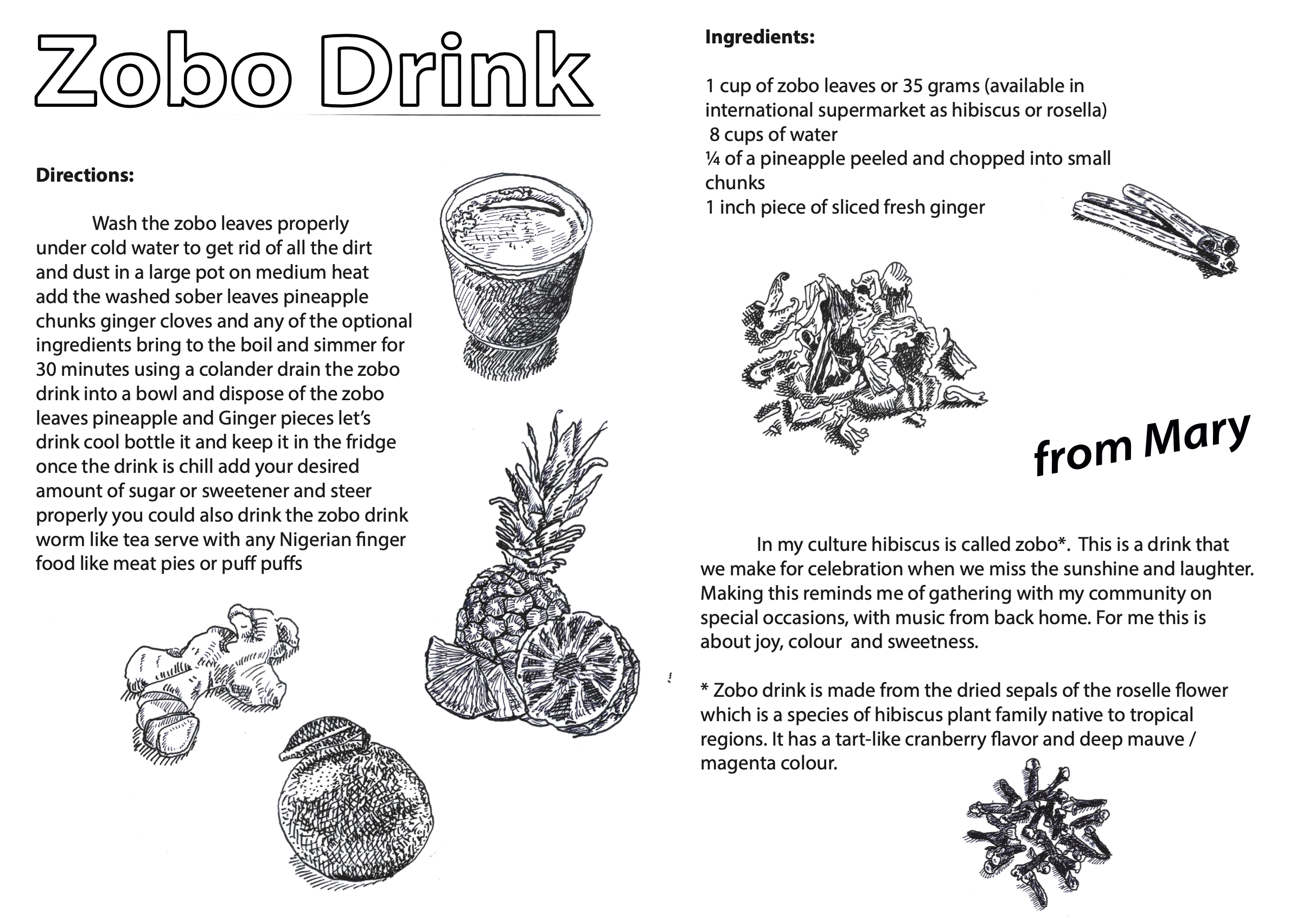 Zobo Drink

Directions:

Wash the zobo leaves properly under cold water to get rid of all the dirt and dust in a large pot on medium heat add the washed sober leaves pineapple chunks ginger cloves and any of the optional ingredients bring to the boil and simmer for 30 minutes using a colander drain the zobo drink into a bowl and dispose of the zobo leaves pineapple and Ginger pieces let's drink cool bottle it and keep it in the fridge once the drink is chill add your desired amount of sugar or sweetener and steer properly you could also drink the zobo drink worm like tea serve with any Nigerian finger food like meat pies or puff puffs

Ingredients:

1 cup of zobo leaves or 35 grams (available in international supermarket as hibiscus or rosella)
8 cups of water
¼ of a pineapple peeled and chopped into small chunks
1 inch piece of sliced fresh ginger

from Mary

In my culture hibiscus is called zobo*. This is a drink that we make for celebration when we miss the sunshine and laughter. Making this reminds me of gathering with my community on special occasions, with music from back home. For me this is about joy, colour and sweetness.

* Zobo drink is made from the dried sepals of the roselle flower which is a species of hibiscus plant family native to tropical regions. It has a tart-like cranberry flavor and deep mauve / magenta colour.